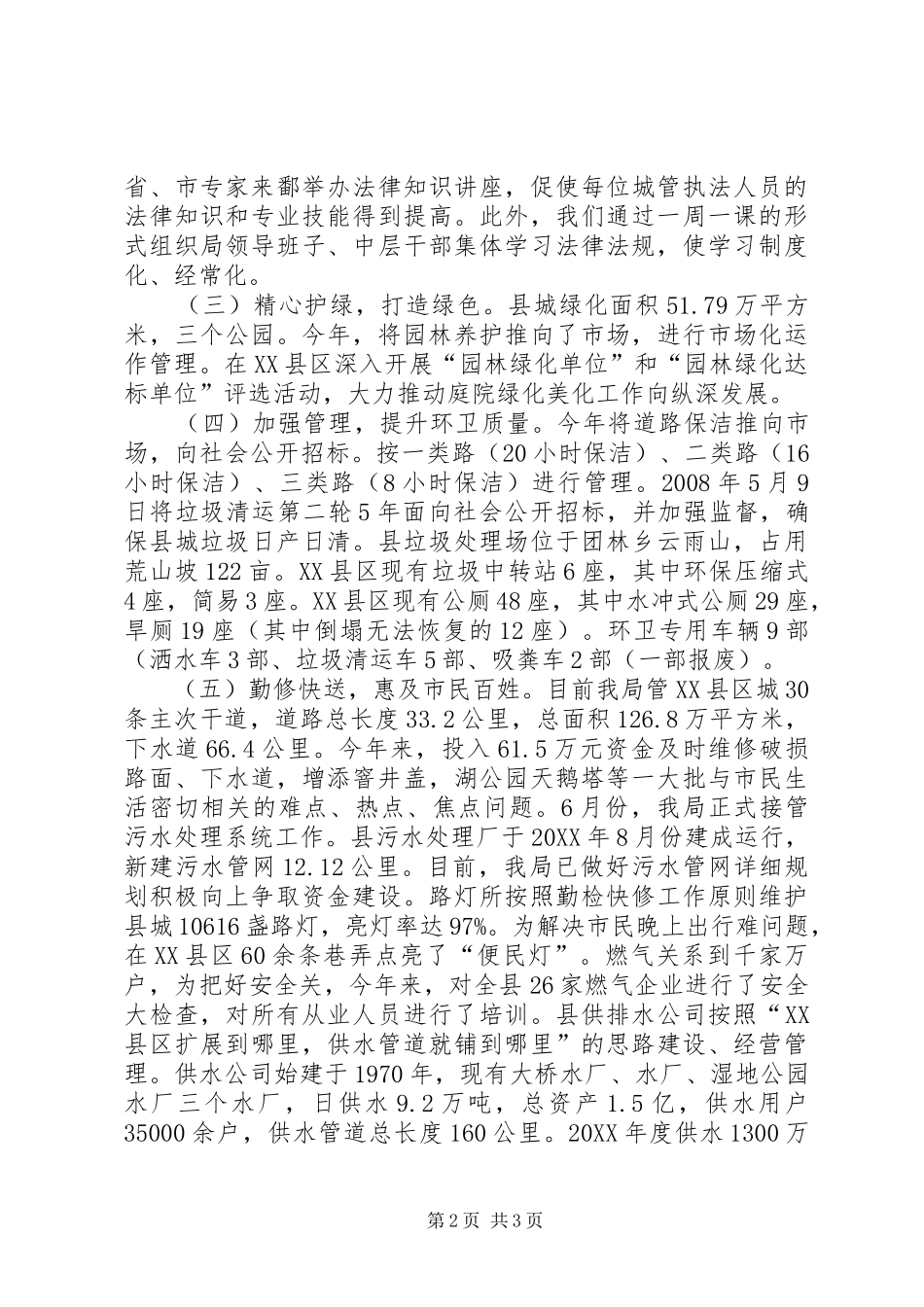 省、市专家来鄱举办法律知识讲座，促使每位城管执法人员的法律知识和专业技能得到提高。此外，我们通过一周一课的形式组织局领导班子、中层干部集体学习法律法规，使学习制度化、经常化。

（三）精心护绿，打造绿色。县城绿化面积51.79万平方米，三个公园。今年，将园林养护推向了市场，进行市场化运作管理。在XX县区深入开展“园林绿化单位”和“园林绿化达标单位”评选活动，大力推动庭院绿化美化工作向纵深发展。

（四）加强管理，提升环卫质量。今年将道路保洁推向市场，向社会公开招标。按一类路（20小时保洁）、二类路（16小时保洁）、三类路（8小时保洁）进行管理。2008年5月9日将垃圾清运第二轮5年面向社会公开招标，并加强监督，确保县城垃圾日产日清。县垃圾处理场位于团林乡云雨山，占用荒山坡122亩。XX县区现有垃圾中转站6座，其中环保压缩式4座，简易3座。XX县区现有公厕48座，其中水冲式公厕29座，旱厕19座（其中倒塌无法恢复的12座）。环卫专用车辆9部（洒水车3部、垃圾清运车5部、吸粪车2部（一部报废）。

（五）勤修快送，惠及市民百姓。目前我局管XX县区城30条主次干道，道路总长度33.2公里，总面积126.8万平方米，下水道66.4公里。今年来，投入61.5万元资金及时维修破损路面、下水道，增添窨井盖，湖公园天鹅塔等一大批与市民生活密切相关的难点、热点、焦点问题。6月份，我局正式接管污水处理系统工作。县污水处理厂于20XX年8月份建成运行，新建污水管网12.12公里。目前，我局已做好污水管网详细规划积极向上争取资金建设。路灯所按照勤检快修工作原则维护县城10616盏路灯，亮灯率达97%。为解决市民晚上出行难问题，在XX县区60余条巷弄点亮了“便民灯”。燃气关系到千家万户，为把好安全关，今年来，对全县26家燃气企业进行了安全大检查，对所有从业人员进行了培训。县供排水公司按照“XX县区扩展到哪里，供水管道就铺到哪里”的思路建设、经营管理。供水公司始建于1970年，现有大桥水厂、水厂、湿地公园水厂三个水厂，日供水9.2万吨，总资产1.5亿，供水用户35000余户，供水管道总长度160公里。20XX年度供水1300万

第2页 共3页